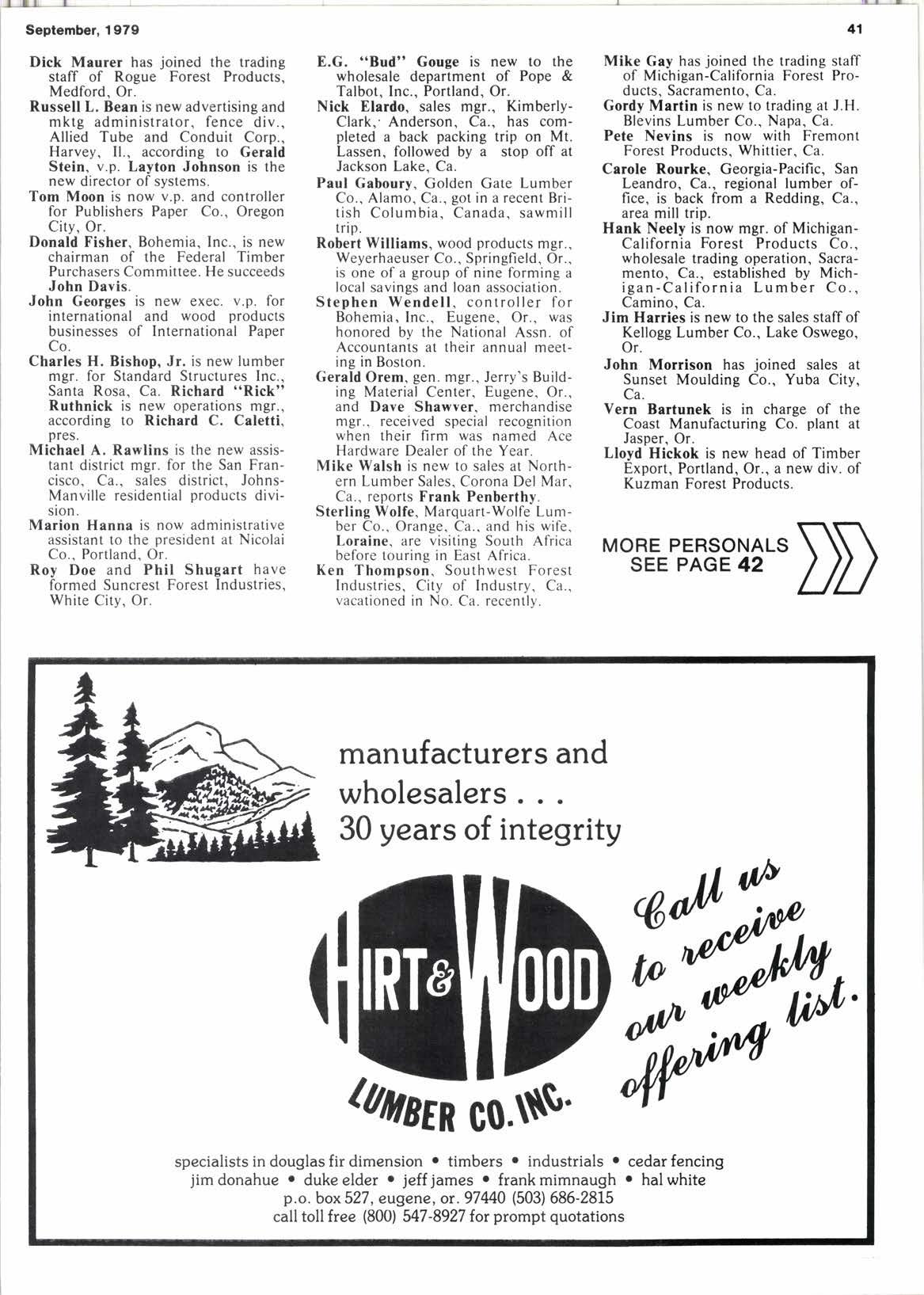 September, 1979

41

Dick Maurer has joined the trading staff of Rogue Forest Products, Medford, Or.

Russell L. Bean is new advertising and mktg administrator, fence div., Allied Tube and Conduit Corp., Harvey, Il., according to Gerald Stein, v.p. Layton Johnson is the new director of systems.

Tom Moon is now v.p. and controller for Publishers Paper Co., Oregon City, Or.

Donald Fisher, Bohemia, Inc., is new chairman of the Federal Timber Purchasers Committee. He succeeds John Davis.

John Georges is new exec. v.p. for international and wood products businesses of International Paper Co.

Charles H. Bishop, Jr. is new lumber mgr. for Standard Structures Inc., Santa Rosa, Ca. Richard "Rick" Ruthnick is new operations mgr., according to Richard C. Caletti, pres.

Michael A. Rawlins is the new assistant district mgr. for the San Francisco, Ca., sales district, Johns-Manville residential products division.

Marion Hanna is now administrative assistant to the president at Nicolai Co., Portland, Or.

Roy Doe and Phil Shugart have formed Suncrest Forest Industries, White City, Or.

E.G. "Bud" Gouge is new to the wholesale department of Pope & Talbot, Inc., Portland, Or.

Nick Elardo, sales mgr., Kimberly-Clark, Anderson, Ca., has completed a back packing trip on Mt. Lassen, followed by a stop off at Jackson Lake, Ca.

Paul Gaboury, Golden Gate Lumber Co., Alamo, Ca., got in a recent British Columbia, Canada, sawmill trip.

Robert Williams, wood products mgr., Weyerhaeuser Co., Springfield, Or., is one of a group of nine forming a local savings and loan association.

Stephen Wendell, controller for Bohemia, Inc., Eugene, Or., was honored by the National Assn. of Accountants at their annual meeting in Boston.

Gerald Orem, gen. mgr., Jerry's Building Material Center, Eugene, Or., and Dave Shawver, merchandise mgr., received special recognition when their firm was named Ace Hardware Dealer of the Year.

Mike Walsh is new to sales at Northern Lumber Sales, Corona Del Mar, Ca., reports Frank Penberthy.

Sterling Wolfe, Marquart-Wolfe Lumber Co., Orange, Ca., and his wife, Loraine, are visiting South Africa before touring in East Africa.

Ken Thompson, Southwest Forest Industries, City of Industry, Ca., vacationed in No. Ca. recently.

Mike Gay has joined the trading staff of Michigan-California Forest Products, Sacramento, Ca.

Gordy Martin is new to trading at J.H. Blevins Lumber Co., Napa, Ca.

Pete Nevins is now with Fremont Forest Products, Whittier, Ca.

Carole Rourke, Georgia-Pacific, San Leandro, Ca., regional lumber office, is back from a Redding, Ca., area mill trip.

Hank Neely is now mgr. of Michigan-California Forest Products Co., wholesale trading operation, Sacramento, Ca., established by Michigan-California Lumber Co., Camino, Ca.

Jim Harries is new to the sales staff of Kellogg Lumber Co., Lake Oswego, Or.

John Morrison has joined sales at Sunset Moulding Co., Yuba City, Ca.

Vern Bartunek is in charge of the Coast Manufacturing Co. plant at Jasper, Or.

Lloyd Hickok is new head of Timber Export, Portland, Or., a new div. of Kuzman Forest Products.

MORE PERSONALS SEE PAGE 42

manufacturers and wholesalers . . . 30 years of integrity

HIRT & WOOD LUMBER CO. INC.

Call us to receive our weekly offering list.

specialists in douglas fir dimension • timbers • industrials • cedar fencing
jim donahue • duke elder • jeff james • frank mimnaugh • hal white
p.o. box 527, eugene, or. 97440 (503) 686-2815
call toll free (800) 547-8927 for prompt quotations